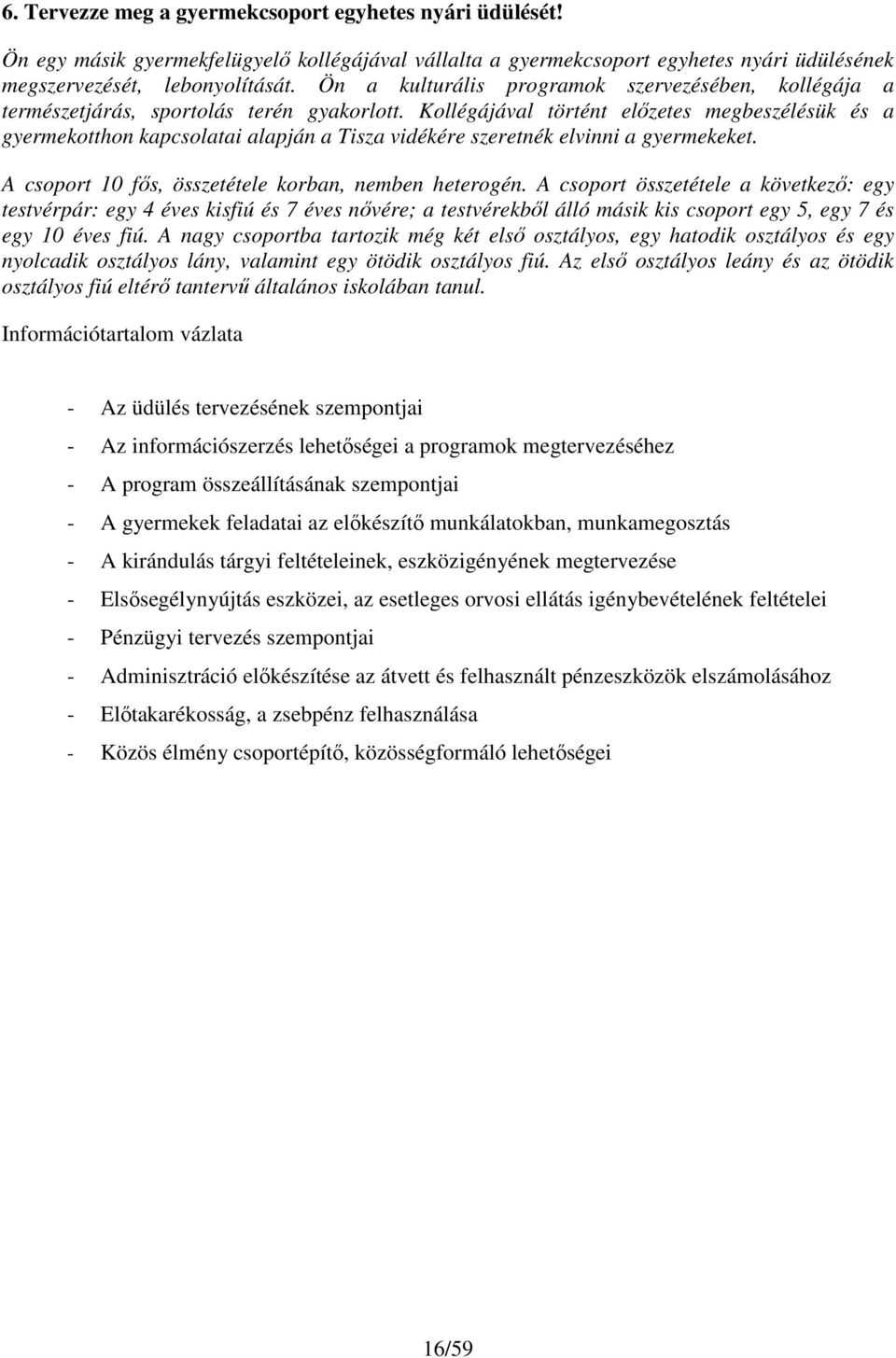 6. Tervezze meg a gyermekcsoport egyhetes nyári üdülését!

Ön egy másik gyermekfelügyelő kollégájával vállalta a gyermekcsoport egyhetes nyári üdülésének megszervezését, lebonyolítását. Ön a kulturális programok szervezésében, kollégája a természetjárás, sportolás terén gyakorlott. Kollégájával történt előzetes megbeszélésük és a gyermekotthon kapcsolatai alapján a Tisza vidékére szeretnék elvinni a gyermekeket.

A csoport 10 fős, összetétele korban, nemben heterogén. A csoport összetétele a következő: egy testvérpár: egy 4 éves kisfiú és 7 éves nővére; a testvérekből álló másik kis csoport egy 5, egy 7 és egy 10 éves fiú. A nagy csoportba tartozik még két első osztályos, egy hatodik osztályos és egy nyolcadik osztályos lány, valamint egy ötödik osztályos fiú. Az első osztályos leány és az ötödik osztályos fiú eltérő tantervű általános iskolában tanul.

Információtartalom vázlata

- Az üdülés tervezésének szempontjai

- Az információszerzés lehetőségei a programok megtervezéséhez

- A program összeállításának szempontjai

- A gyermekek feladatai az előkészítő munkálatokban, munkamegosztás

- A kirándulás tárgyi feltételeinek, eszközigényének megtervezése

- Elsősegélynyújtás eszközei, az esetleges orvosi ellátás igénybevételének feltételei

- Pénzügyi tervezés szempontjai

- Adminisztráció előkészítése az átvett és felhasznált pénzeszközök elszámolásához

- Előtakarékosság, a zsebpénz felhasználása

- Közös élmény csoportépítő, közösségformáló lehetőségei

16/59